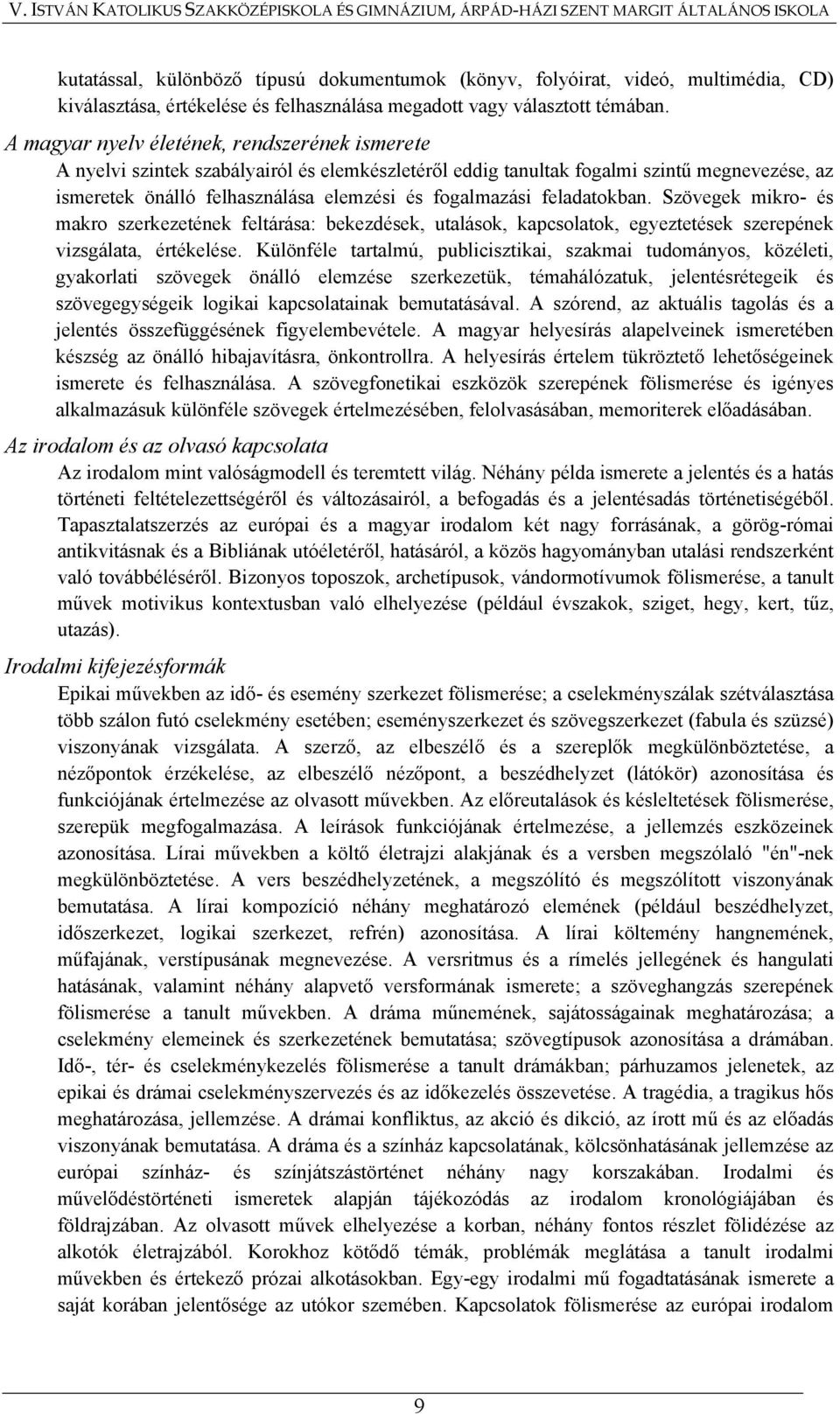 V. ISTVÁN KATOLIKUS SZAKKÖZÉPISKOLA ÉS GIMNÁZIUM, ÁRPÁD-HÁZI SZENT MARGIT ÁLTALÁNOS ISKOLA

kutatással, különböző típusú dokumentumok (könyv, folyóirat, videó, multimédia, CD) kiválasztása, értékelése és felhasználása megadott vagy választott témában.

A magyar nyelv életének, rendszerének ismerete

A nyelvi szintek szabályairól és elemkészletéről eddig tanultak fogalmi szintű megnevezése, az ismeretek önálló felhasználása elemzési és fogalmazási feladatokban. Szövegek mikro- és makro szerkezetének feltárása: bekezdések, utalások, kapcsolatok, egyeztetések szerepének vizsgálata, értékelése. Különféle tartalmú, publicisztikai, szakmai tudományos, közéleti, gyakorlati szövegek önálló elemzése szerkezetük, témahálózatuk, jelentésrétegeik és szövegegységeik logikai kapcsolatainak bemutatásával. A szórend, az aktuális tagolás és a jelentés összefüggésének figyelembevétele. A magyar helyesírás alapelveinek ismeretében készség az önálló hibajavításra, önkontrollra. A helyesírás értelem tükröztető lehetőségeinek ismerete és felhasználása. A szövegfonetikai eszközök szerepének fölismerése és igényes alkalmazásuk különféle szövegek értelmezésében, felolvasásában, memoriterek előadásában.

Az irodalom és az olvasó kapcsolata

Az irodalom mint valóságmodell és teremtett világ. Néhány példa ismerete a jelentés és a hatás történeti feltételezettségéről és változásairól, a befogadás és a jelentésadás történetiségéből. Tapasztalatszerzés az európai és a magyar irodalom két nagy forrásának, a görög-római antikvitásnak és a Bibliának utóéletéről, hatásáról, a közös hagyományban utalási rendszerként való továbbéléséről. Bizonyos toposzok, archetípusok, vándormotívumok fölismerése, a tanult művek motivikus kontextusban való elhelyezése (például évszakok, sziget, hegy, kert, tűz, utazás).

Irodalmi kifejezésformák

Epikai művekben az idő- és esemény szerkezet fölismerése; a cselekményszálak szétválasztása több szálon futó cselekmény esetében; eseményszerkezet és szövegszerkezet (fabula és szüzsé) viszonyának vizsgálata. A szerző, az elbeszélő és a szereplők megkülönböztetése, a nézőpontok érzékelése, az elbeszélő nézőpont, a beszédhelyzet (látókör) azonosítása és funkciójának értelmezése az olvasott művekben. Az előreutalások és késleltetések fölismerése, szerepük megfogalmazása. A leírások funkciójának értelmezése, a jellemzés eszközeinek azonosítása. Lírai művekben a költő életrajzi alakjának és a versben megszólaló "én"-nek megkülönböztetése. A vers beszédhelyzetének, a megszólító és megszólított viszonyának bemutatása. A lírai kompozíció néhány meghatározó elemének (például beszédhelyzet, időszerkezet, logikai szerkezet, refrén) azonosítása. A lírai költemény hangnemének, műfajának, verstípusának megnevezése. A versritmus és a rímelés jellegének és hangulati hatásának, valamint néhány alapvető versformának ismerete; a szöveghangzás szerepének fölismerése a tanult művekben. A dráma műnemének, sajátosságainak meghatározása; a cselekmény elemeinek és szerkezetének bemutatása; szövegtípusok azonosítása a drámában. Idő-, tér- és cselekménykezelés fölismerése a tanult drámákban; párhuzamos jelenetek, az epikai és drámai cselekményszervezés és az időkezelés összevetése. A tragédia, a tragikus hős meghatározása, jellemzése. A drámai konfliktus, az akció és dikció, az írott mű és az előadás viszonyának bemutatása. A dráma és a színház kapcsolatának, kölcsönhatásának jellemzése az európai színház- és színjátszástörténet néhány nagy korszakában. Irodalmi és művelődéstörténeti ismeretek alapján tájékozódás az irodalom kronológiájában és földrajzában. Az olvasott művek elhelyezése a korban, néhány fontos részlet fölidézése az alkotók életrajzából. Korokhoz kötődő témák, problémák meglátása a tanult irodalmi művekben és értekező prózai alkotásokban. Egy-egy irodalmi mű fogadtatásának ismerete a saját korában jelentősége az utókor szemében. Kapcsolatok fölismerése az európai irodalom

9